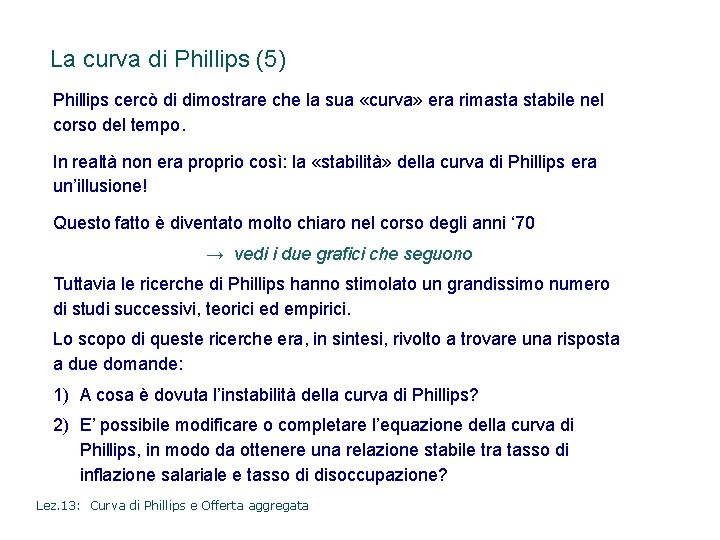 La curva di Phillips (5)

Phillips cercò di dimostrare che la sua «curva» era rimasta stabile nel corso del tempo.

In realtà non era proprio così: la «stabilità» della curva di Phillips era un'illusione!

Questo fatto è diventato molto chiaro nel corso degli anni '70

→ vedi i due grafici che seguono

Tuttavia le ricerche di Phillips hanno stimolato un grandissimo numero di studi successivi, teorici ed empirici.

Lo scopo di queste ricerche era, in sintesi, rivolto a trovare una risposta a due domande:

1) A cosa è dovuta l'instabilità della curva di Phillips?

2) E' possibile modificare o completare l'equazione della curva di Phillips, in modo da ottenere una relazione stabile tra tasso di inflazione salariale e tasso di disoccupazione?

Lez.13: Curva di Phillips e Offerta aggregata